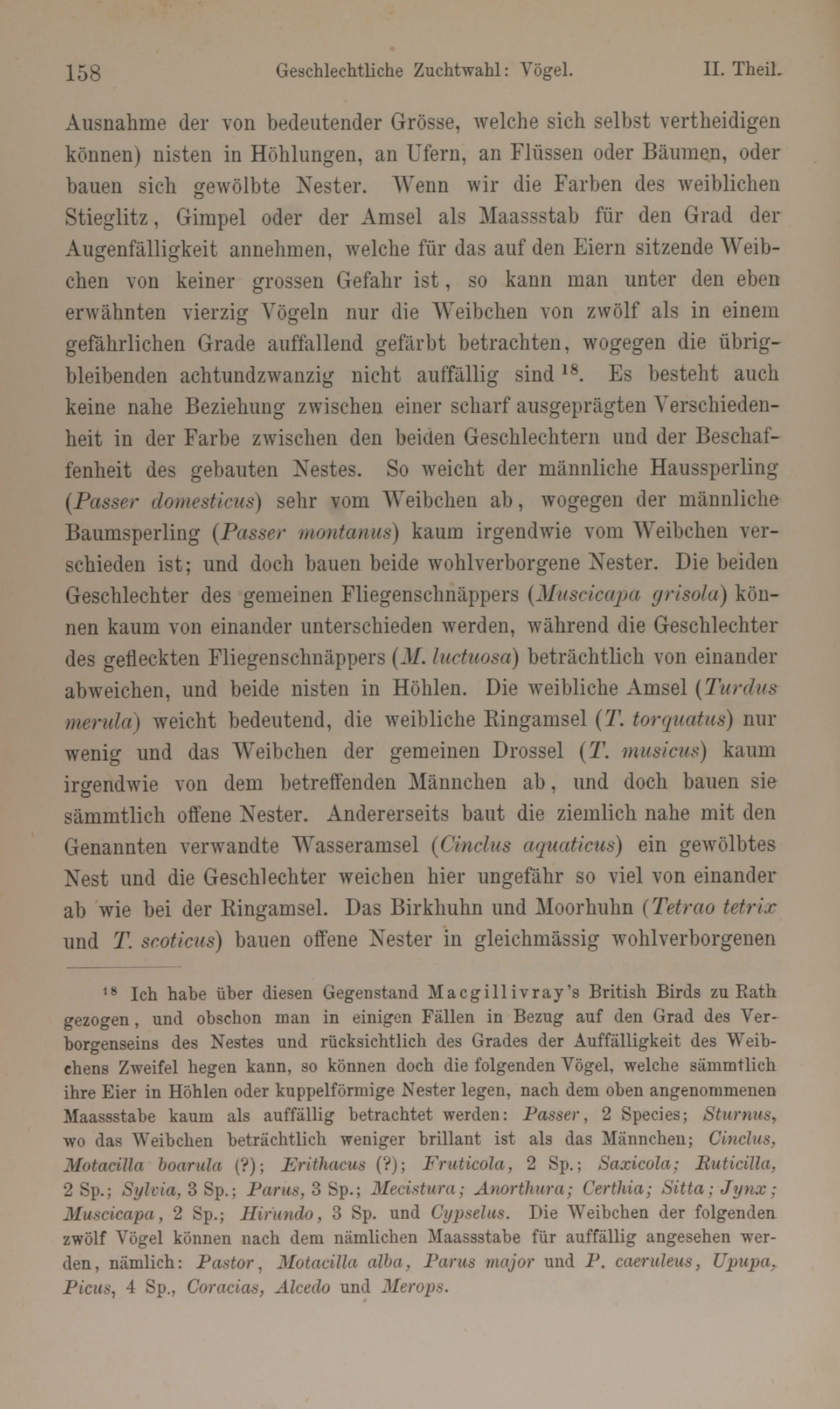 158 Geschlechtliche Zuchtwahl: Vögel. II. Theil.

Ausnahme der von bedeutender Grösse, welche sich selbst vertheidigen können) nisten in Höhlungen, an Ufern, an Flüssen oder Bäumen, oder bauen sich gewölbte Nester. Wenn wir die Farben des weiblichen Stieglitz, Gimpel oder der Amsel als Maassstab für den Grad der Augenfälligkeit annehmen, welche für das auf den Eiern sitzende Weibchen von keiner grossen Gefahr ist, so kann man unter den eben erwähnten vierzig Vögeln nur die Weibchen von zwölf als in einem gefährlichen Grade auffallend gefärbt betrachten, wogegen die übrigbleibenden achtundzwanzig nicht auffällig sind $^{18}$. Es besteht auch keine nahe Beziehung zwischen einer scharf ausgeprägten Verschiedenheit in der Farbe zwischen den beiden Geschlechtern und der Beschaffenheit des gebauten Nestes. So weicht der männliche Haussperling (Passer domesticus) sehr vom Weibchen ab, wogegen der männliche Baumsperling (Passer montanus) kaum irgendwie vom Weibchen verschieden ist; und doch bauen beide wohlverborgene Nester. Die beiden Geschlechter des gemeinen Fliegenschnäppers (Muscicapa grisola) können kaum von einander unterschieden werden, während die Geschlechter des gefleckten Fliegenschnäppers (M. luctuosa) beträchtlich von einander abweichen, und beide nisten in Höhlen. Die weibliche Amsel (Turdus merula) weicht bedeutend, die weibliche Ringamsel (T. torquatus) nur wenig und das Weibchen der gemeinen Drossel (T. musicus) kaum irgendwie von dem betreffenden Männchen ab, und doch bauen sie sämmtlich offene Nester. Andererseits baut die ziemlich nahe mit den Genannten verwandte Wasseramsel (Cinclus aquaticus) ein gewölbtes Nest und die Geschlechter weichen hier ungefähr so viel von einander ab wie bei der Ringamsel. Das Birkhuhn und Moorhuhn (Tetrao tetrix und T. scoticus) bauen offene Nester in gleichmässig wohlverborgenen

$^{18}$ Ich habe über diesen Gegenstand Macgillivray's British Birds zu Rath gezogen, und obschon man in einigen Fällen in Bezug auf den Grad des Verborgenseins des Nestes und rücksichtlich des Grades der Auffälligkeit des Weibchens Zweifel hegen kann, so können doch die folgenden Vögel, welche sämmtlich ihre Eier in Höhlen oder kuppelförmige Nester legen, nach dem oben angenommenen Maassstabe kaum als auffällig betrachtet werden: Passer, 2 Species; Sturnus, wo das Weibchen beträchtlich weniger brillant ist als das Männchen; Cinclus, Motacilla boarula (?); Erithacus (?); Fruticola, 2 Sp.; Saxicola; Ruticilla, 2 Sp.; Sylvia, 3 Sp.; Parus, 3 Sp.; Mecistura; Anorthura; Certhia; Sitta; Jynx; Muscicapa, 2 Sp.; Hirundo, 3 Sp. und Cypselus. Die Weibchen der folgenden zwölf Vögel können nach dem nämlichen Maassstabe für auffällig angesehen werden, nämlich: Pastor, Motacilla alba, Parus major und P. caeruleus, Upupa, Picus, 4 Sp., Coracias, Alcedo und Merops.